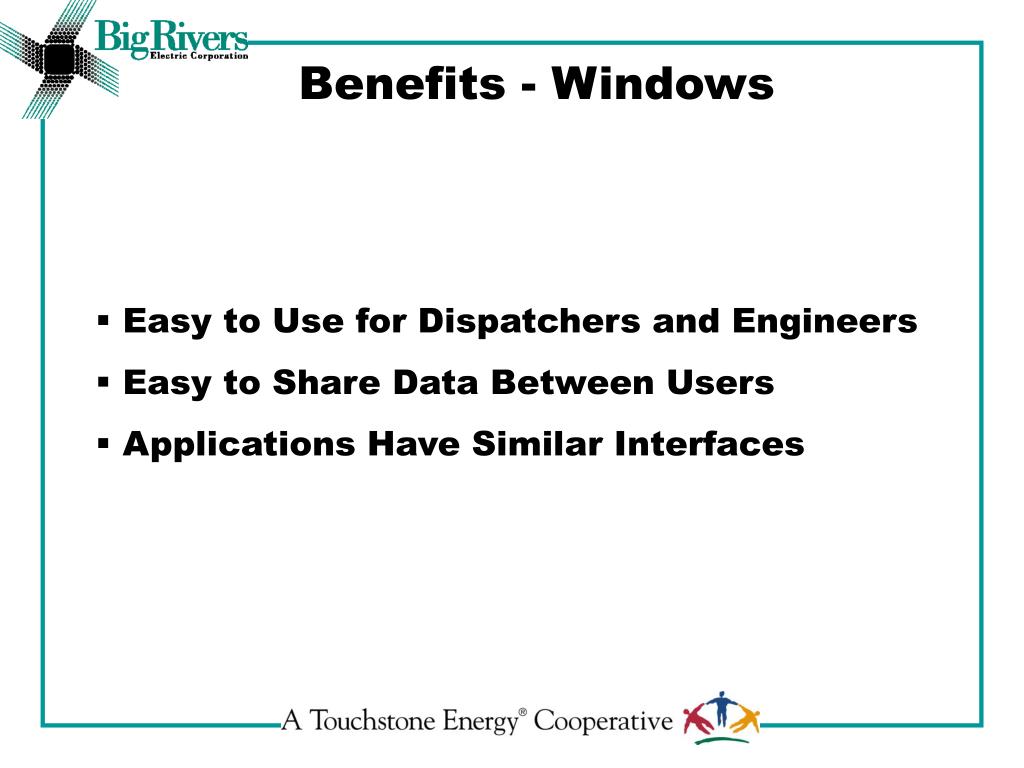 Big Rivers
Electric Corporation

Benefits - Windows

▪ Easy to Use for Dispatchers and Engineers
▪ Easy to Share Data Between Users
▪ Applications Have Similar Interfaces

A Touchstone Energy® Cooperative